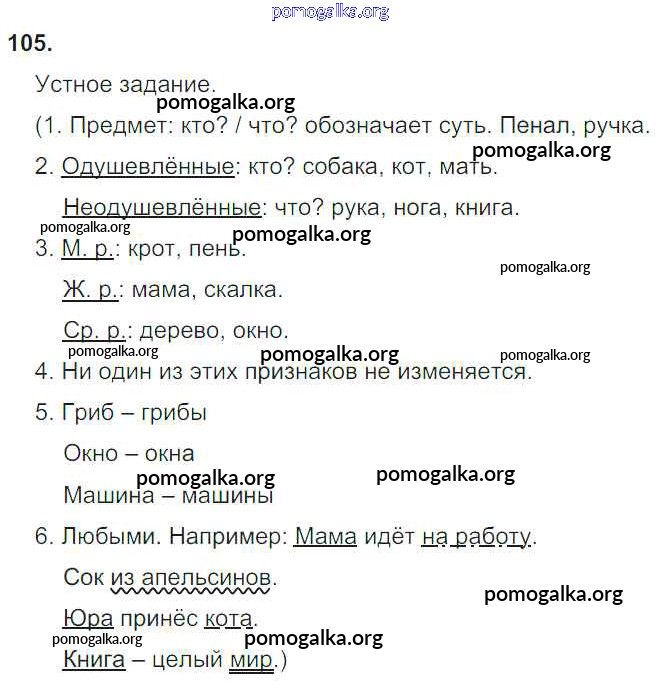 pomogalka.org

105.

Устное задание.

pomogalka.org

(1. Предмет: кто? / что? обозначает суть. Пенал, ручка.

pomogalka.org

2. Одушевлённые: кто? собака, кот, мать.

Неодушевлённые: что? рука, нога, книга.

pomogalka.org

pomogalka.org

3. М. р.: крот, пень.

pomogalka.org

Ж. р.: мама, скалка.

Ср. р.: дерево, окно.

pomogalka.org

pomogalka.org

pomogalka.org

4. Ни один из этих признаков не изменяется.

5. Гриб – грибы

Окно – окна

pomogalka.org

pomogalka.org

Машина – машины

6. Любыми. Например: Мама идёт на работу.

Сок из апельсинов.

pomogalka.org

Юра принёс кота.

pomogalka.org

pomogalka.org

Книга – целый мир.)